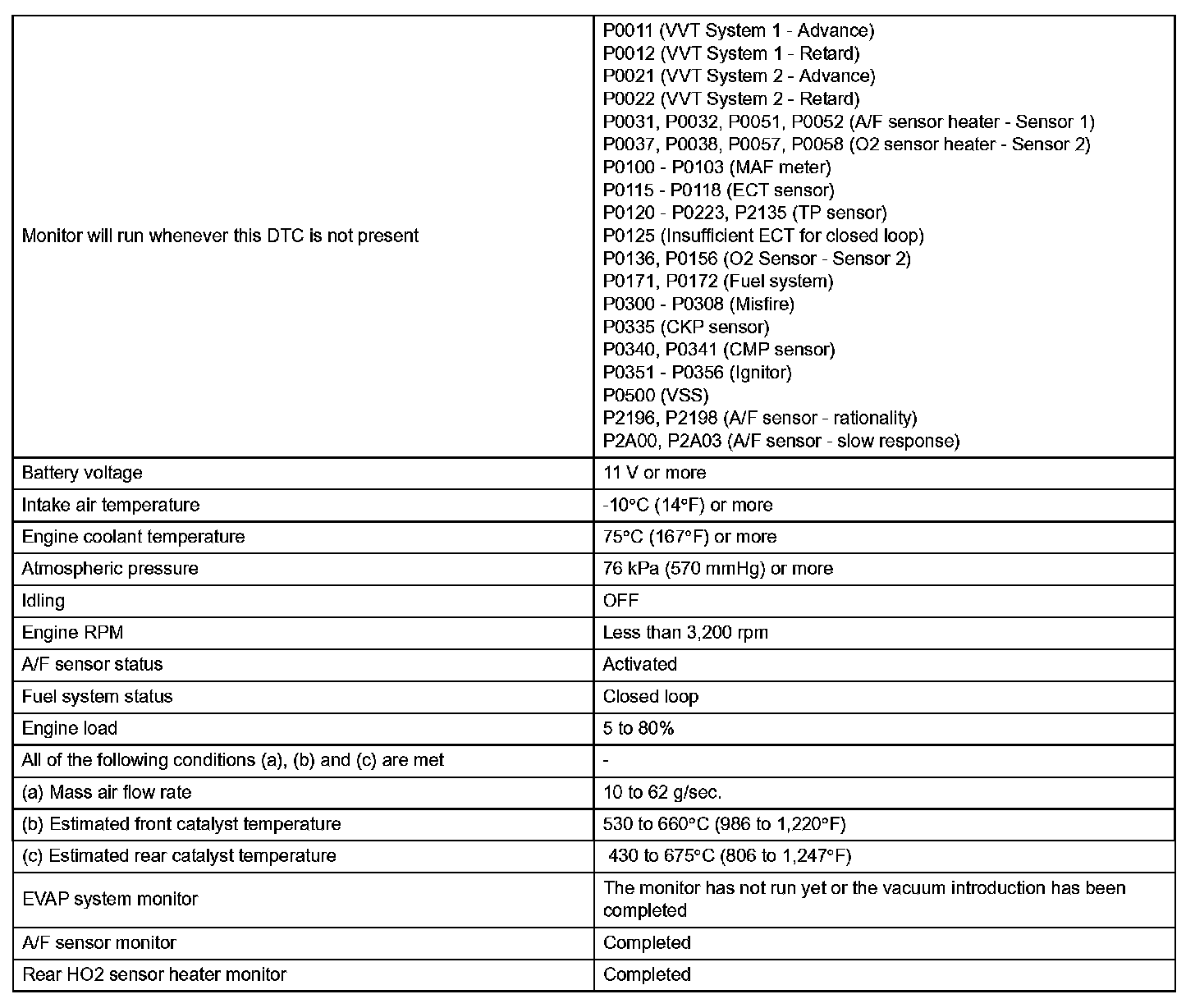 | | |
|---|---|
| Monitor will run whenever this DTC is not present | P0011 (VVT System 1 - Advance)<br>P0012 (VVT System 1 - Retard)<br>P0021 (VVT System 2 - Advance)<br>P0022 (VVT System 2 - Retard)<br>P0031, P0032, P0051, P0052 (A/F sensor heater - Sensor 1)<br>P0037, P0038, P0057, P0058 (O2 sensor heater - Sensor 2)<br>P0100 - P0103 (MAF meter)<br>P0115 - P0118 (ECT sensor)<br>P0120 - P0223, P2135 (TP sensor)<br>P0125 (Insufficient ECT for closed loop)<br>P0136, P0156 (O2 Sensor - Sensor 2)<br>P0171, P0172 (Fuel system)<br>P0300 - P0308 (Misfire)<br>P0335 (CKP sensor)<br>P0340, P0341 (CMP sensor)<br>P0351 - P0356 (Ignitor)<br>P0500 (VSS)<br>P2196, P2198 (A/F sensor - rationality)<br>P2A00, P2A03 (A/F sensor - slow response) |
| Battery voltage | 11 V or more |
| Intake air temperature | -10°C (14°F) or more |
| Engine coolant temperature | 75°C (167°F) or more |
| Atmospheric pressure | 76 kPa (570 mmHg) or more |
| Idling | OFF |
| Engine RPM | Less than 3,200 rpm |
| A/F sensor status | Activated |
| Fuel system status | Closed loop |
| Engine load | 5 to 80% |
| All of the following conditions (a), (b) and (c) are met | - |
| (a) Mass air flow rate | 10 to 62 g/sec. |
| (b) Estimated front catalyst temperature | 530 to 660°C (986 to 1,220°F) |
| (c) Estimated rear catalyst temperature | 430 to 675°C (806 to 1,247°F) |
| EVAP system monitor | The monitor has not run yet or the vacuum introduction has been completed |
| A/F sensor monitor | Completed |
| Rear HO2 sensor heater monitor | Completed |